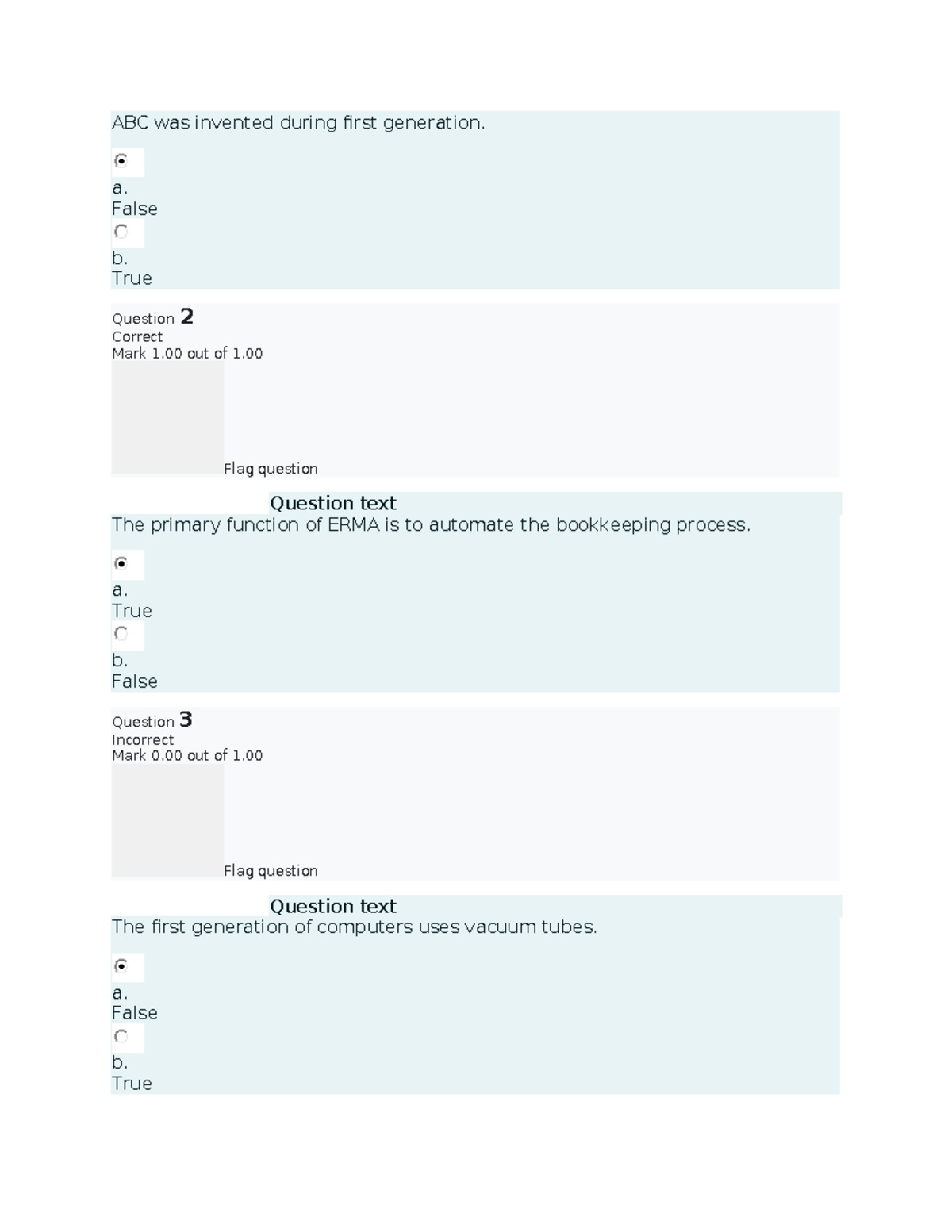 ABC was invented during first generation.

a.
False

b.
True

Question 2
Correct
Mark 1.00 out of 1.00

Flag question

Question text
The primary function of ERMA is to automate the bookkeeping process.

a.
True

b.
False

Question 3
Incorrect
Mark 0.00 out of 1.00

Flag question

Question text
The first generation of computers uses vacuum tubes.

a.
False

b.
True